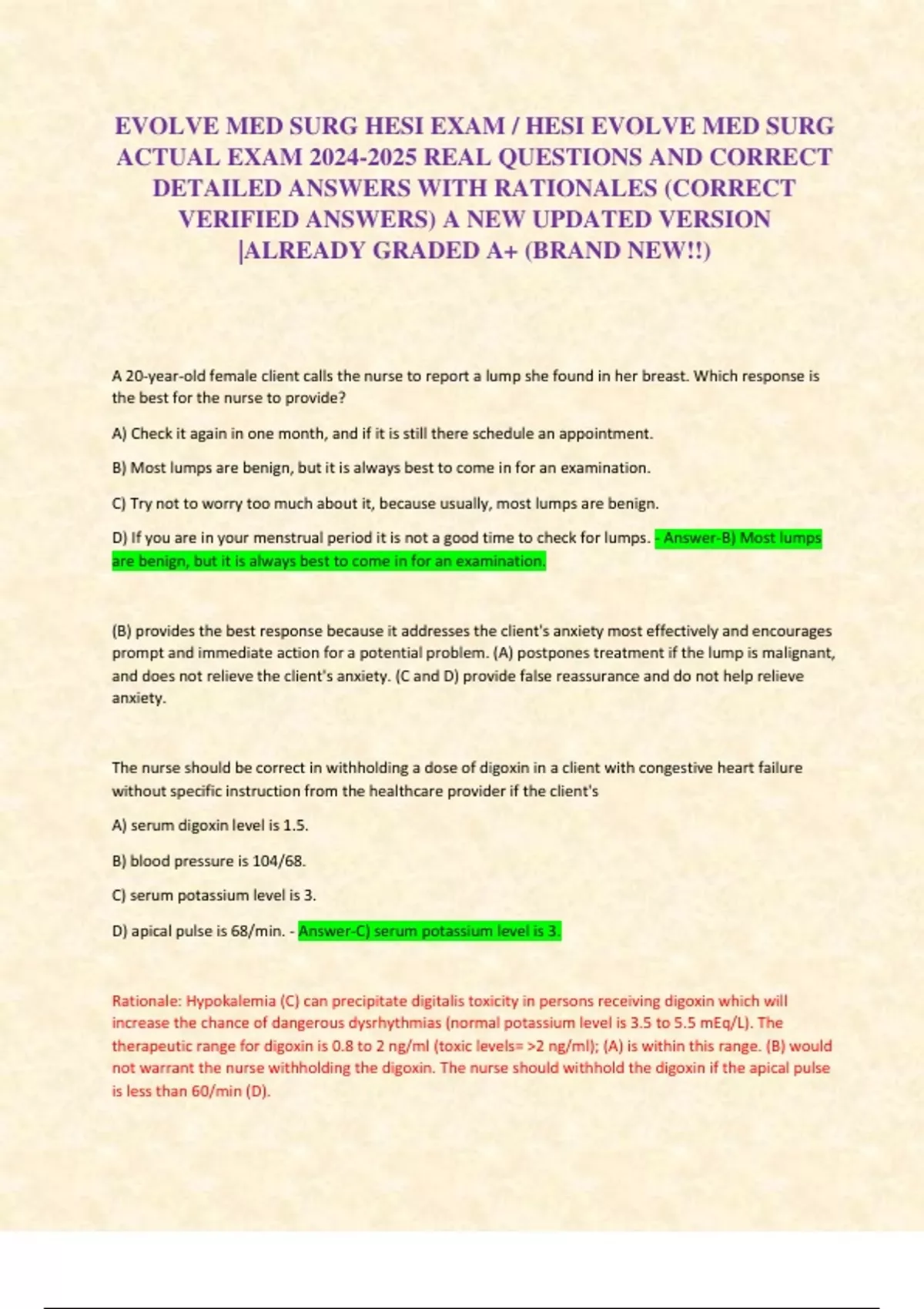 EVOLVE MED SURG HESI EXAM / HESI EVOLVE MED SURG ACTUAL EXAM 2024-2025 REAL QUESTIONS AND CORRECT DETAILED ANSWERS WITH RATIONALES (CORRECT VERIFIED ANSWERS) A NEW UPDATED VERSION |ALREADY GRADED A+ (BRAND NEW!!)

A 20-year-old female client calls the nurse to report a lump she found in her breast. Which response is the best for the nurse to provide?

A) Check it again in one month, and if it is still there schedule an appointment.

B) Most lumps are benign, but it is always best to come in for an examination.

C) Try not to worry too much about it, because usually, most lumps are benign.

D) If you are in your menstrual period it is not a good time to check for lumps. - Answer-B) Most lumps are benign, but it is always best to come in for an examination.

(B) provides the best response because it addresses the client's anxiety most effectively and encourages prompt and immediate action for a potential problem. (A) postpones treatment if the lump is malignant, and does not relieve the client's anxiety. (C and D) provide false reassurance and do not help relieve anxiety.

The nurse should be correct in withholding a dose of digoxin in a client with congestive heart failure without specific instruction from the healthcare provider if the client's

A) serum digoxin level is 1.5.

B) blood pressure is 104/68.

C) serum potassium level is 3.

D) apical pulse is 68/min. - Answer-C) serum potassium level is 3.

Rationale: Hypokalemia (C) can precipitate digitalis toxicity in persons receiving digoxin which will increase the chance of dangerous dysrhythmias (normal potassium level is 3.5 to 5.5 mEq/L). The therapeutic range for digoxin is 0.8 to 2 ng/ml (toxic levels= >2 ng/ml); (A) is within this range. (B) would not warrant the nurse withholding the digoxin. The nurse should withhold the digoxin if the apical pulse is less than 60/min (D).